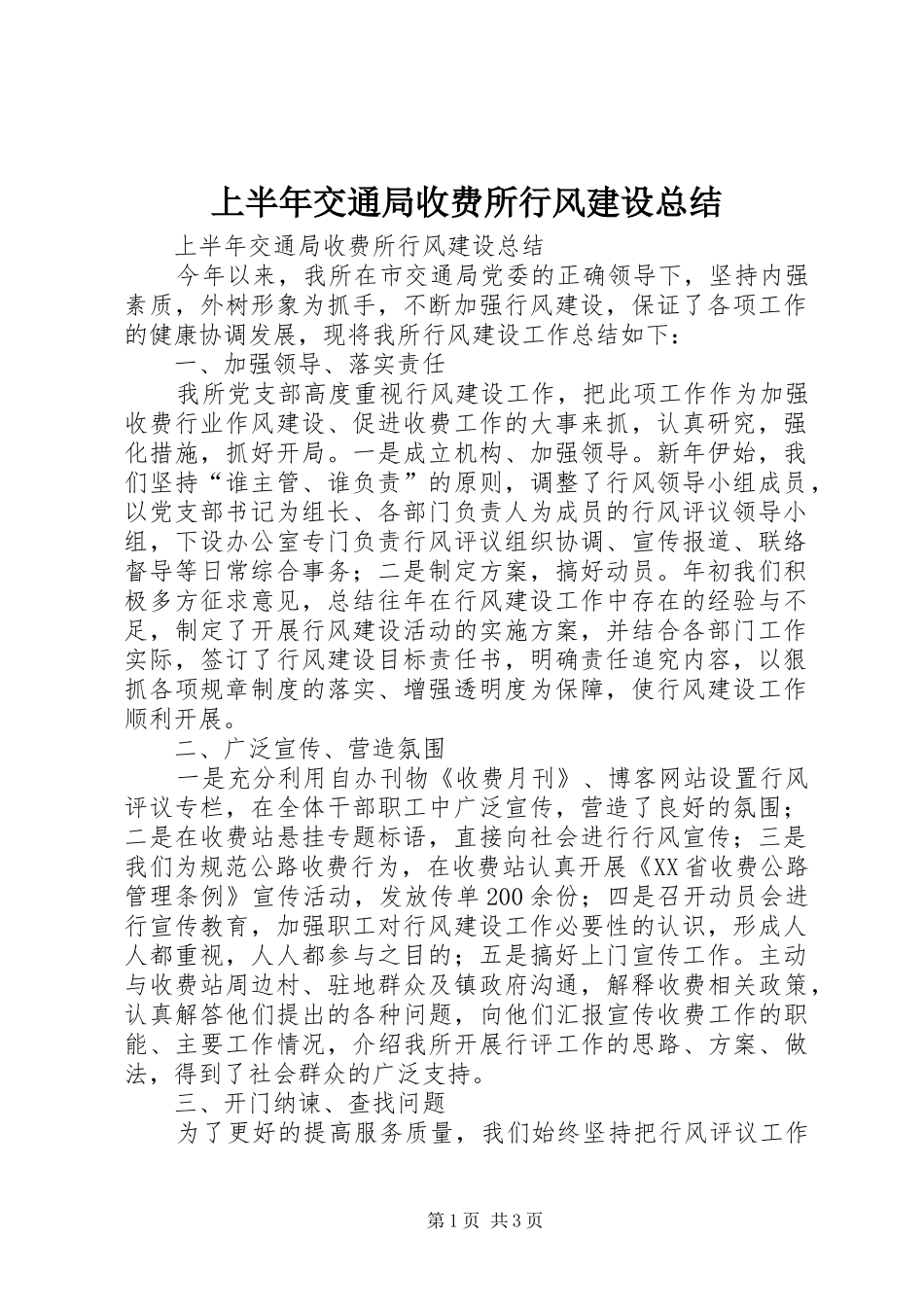 上半年交通局收费所行风建设总结

上半年交通局收费所行风建设总结

今年以来，我所在市交通局党委的正确领导下，坚持内强素质，外树形象为抓手，不断加强行风建设，保证了各项工作的健康协调发展，现将我所行风建设工作总结如下：

一、加强领导、落实责任

我所党支部高度重视行风建设工作，把此项工作作为加强收费行业作风建设、促进收费工作的大事来抓，认真研究，强化措施，抓好开局。一是成立机构、加强领导。新年伊始，我们坚持“谁主管、谁负责”的原则，调整了行风领导小组成员，以党支部书记为组长、各部门负责人为成员的行风评议领导小组，下设办公室专门负责行风评议组织协调、宣传报道、联络督导等日常综合事务；二是制定方案，搞好动员。年初我们积极多方征求意见，总结往年在行风建设工作中存在的经验与不足，制定了开展行风建设活动的实施方案，并结合各部门工作实际，签订了行风建设目标责任书，明确责任追究内容，以狠抓各项规章制度的落实、增强透明度为保障，使行风建设工作顺利开展。

二、广泛宣传、营造氛围

一是充分利用自办刊物《收费月刊》、博客网站设置行风评议专栏，在全体干部职工中广泛宣传，营造了良好的氛围；二是在收费站悬挂专题标语，直接向社会进行行风宣传；三是我们为规范公路收费行为，在收费站认真开展《XX省收费公路管理条例》宣传活动，发放传单200余份；四是召开动员会进行宣传教育，加强职工对行风建设工作必要性的认识，形成人人都重视，人人都参与之目的；五是搞好上门宣传工作。主动与收费站周边村、驻地群众及镇政府沟通，解释收费相关政策，认真解答他们提出的各种问题，向他们汇报宣传收费工作的职能、主要工作情况，介绍我所开展行评工作的思路、方案、做法，得到了社会群众的广泛支持。

三、开门纳谏、查找问题

为了更好的提高服务质量，我们始终坚持把行风评议工作

第1页 共3页